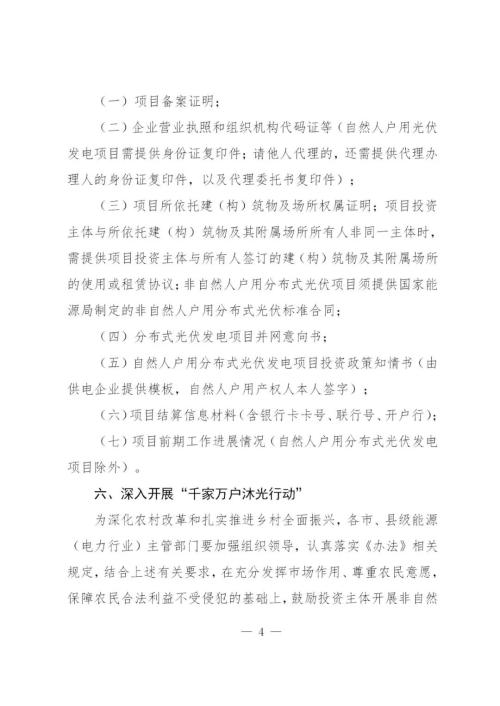 （一）项目备案证明；

（二）企业营业执照和组织机构代码证等（自然人户用光伏发电项目需提供身份证复印件；请他人代理的，还需提供代理办理人的身份证复印件，以及代理委托书复印件）；

（三）项目所依托建（构）筑物及场所权属证明；项目投资主体与所依托建（构）筑物及其附属场所所有人非同一主体时，需提供项目投资主体与所有人签订的建（构）筑物及其附属场所的使用或租赁协议；非自然人户用分布式光伏项目须提供国家能源局制定的非自然人户用分布式光伏标准合同；

（四）分布式光伏发电项目并网意向书；

（五）自然人户用分布式光伏发电项目投资政策知情书（由供电企业提供模板，自然人户用产权人本人签字）；

（六）项目结算信息材料（含银行卡卡号、联行号、开户行）；

（七）项目前期工作进展情况（自然人户用分布式光伏发电项目除外）。

六、深入开展“千家万户沐光行动”

为深化农村改革和扎实推进乡村全面振兴，各市、县级能源（电力行业）主管部门要加强组织领导，认真落实《办法》相关规定，结合上述有关要求，在充分发挥市场作用、尊重农民意愿，保障农民合法利益不受侵犯的基础上，鼓励投资主体开展非自然

— 4 —